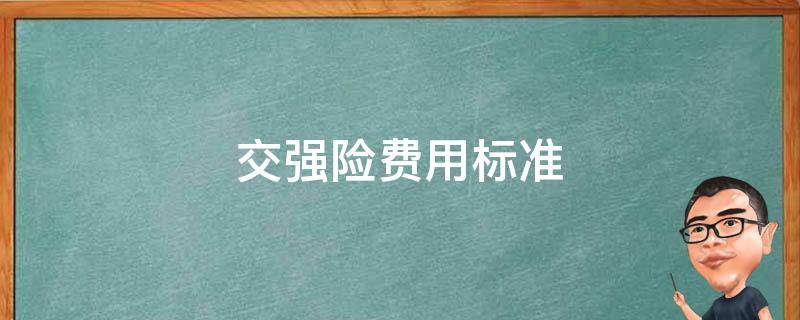 交强险费用标准